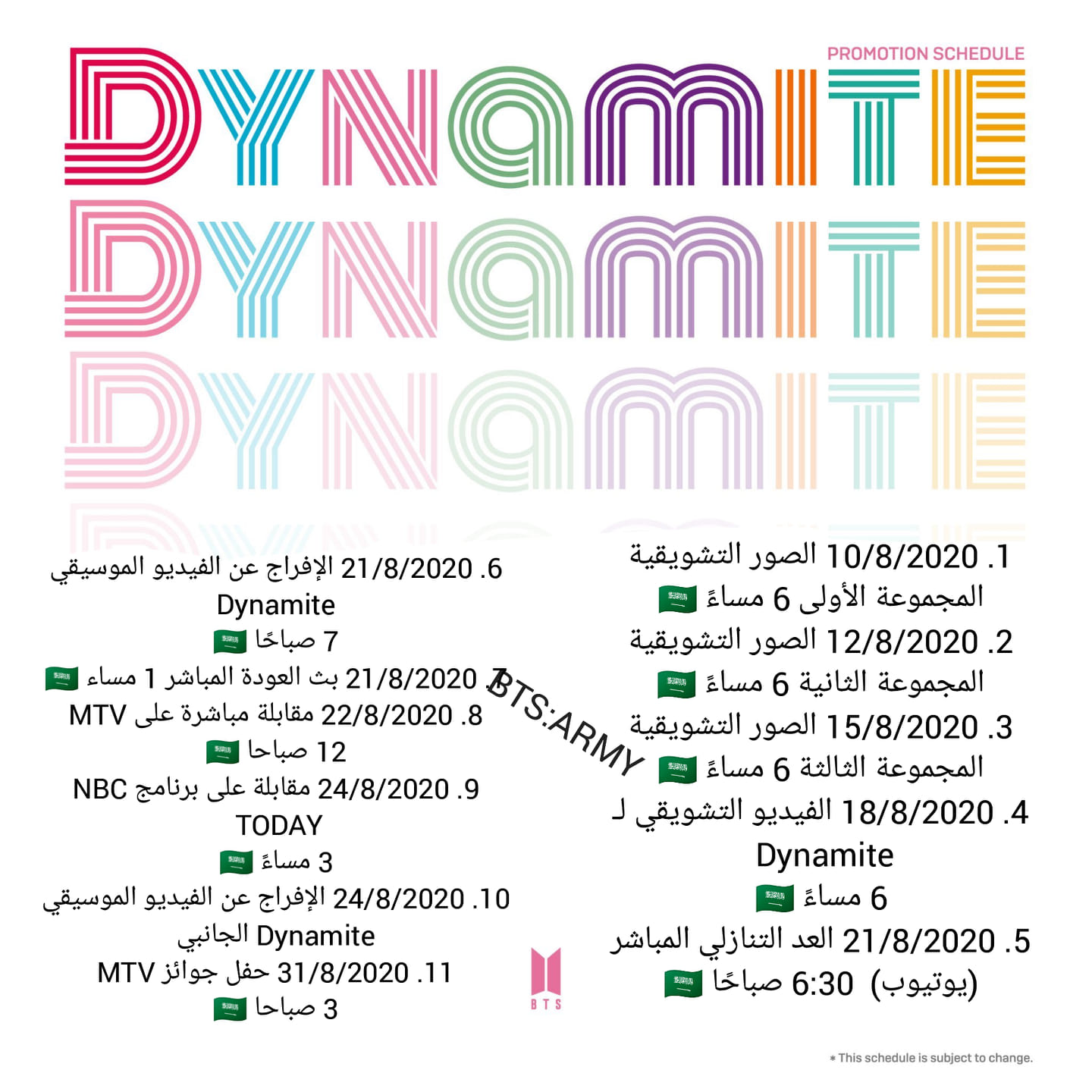 PROMOTION SCHEDULE
DYNAMITE
DYNAMITE
DYNAMITE

1. 10/8/2020 الصور التشويقية
المجموعة الأولى 6 مساءً 🇸🇦
2. 12/8/2020 الصور التشويقية
المجموعة الثانية 6 مساءً 🇸🇦
3. 15/8/2020 الصور التشويقية
المجموعة الثالثة 6 مساءً 🇸🇦
4. 18/8/2020 الفيديو التشويقي لـ
Dynamite
6 مساءً 🇸🇦
5. 21/8/2020 العد التنازلي المباشر
(يوتيوب) 6:30 صباحًا 🇸🇦

6. 21/8/2020 الإفراج عن الفيديو الموسيقي
Dynamite
7 صباحًا 🇸🇦
7. 21/8/2020 بث العودة المباشر 1 مساء 🇸🇦
8. 22/8/2020 مقابلة مباشرة على MTV
12 صباحا 🇸🇦
9. 24/8/2020 مقابلة على برنامج NBC
TODAY
3 مساءً 🇸🇦
10. 24/8/2020 الإفراج عن الفيديو الموسيقي
Dynamite الجانبي
11. 31/8/2020 حفل جوائز MTV
3 صباحا 🇸🇦

BTS:ARMY

BTS

* This schedule is subject to change.